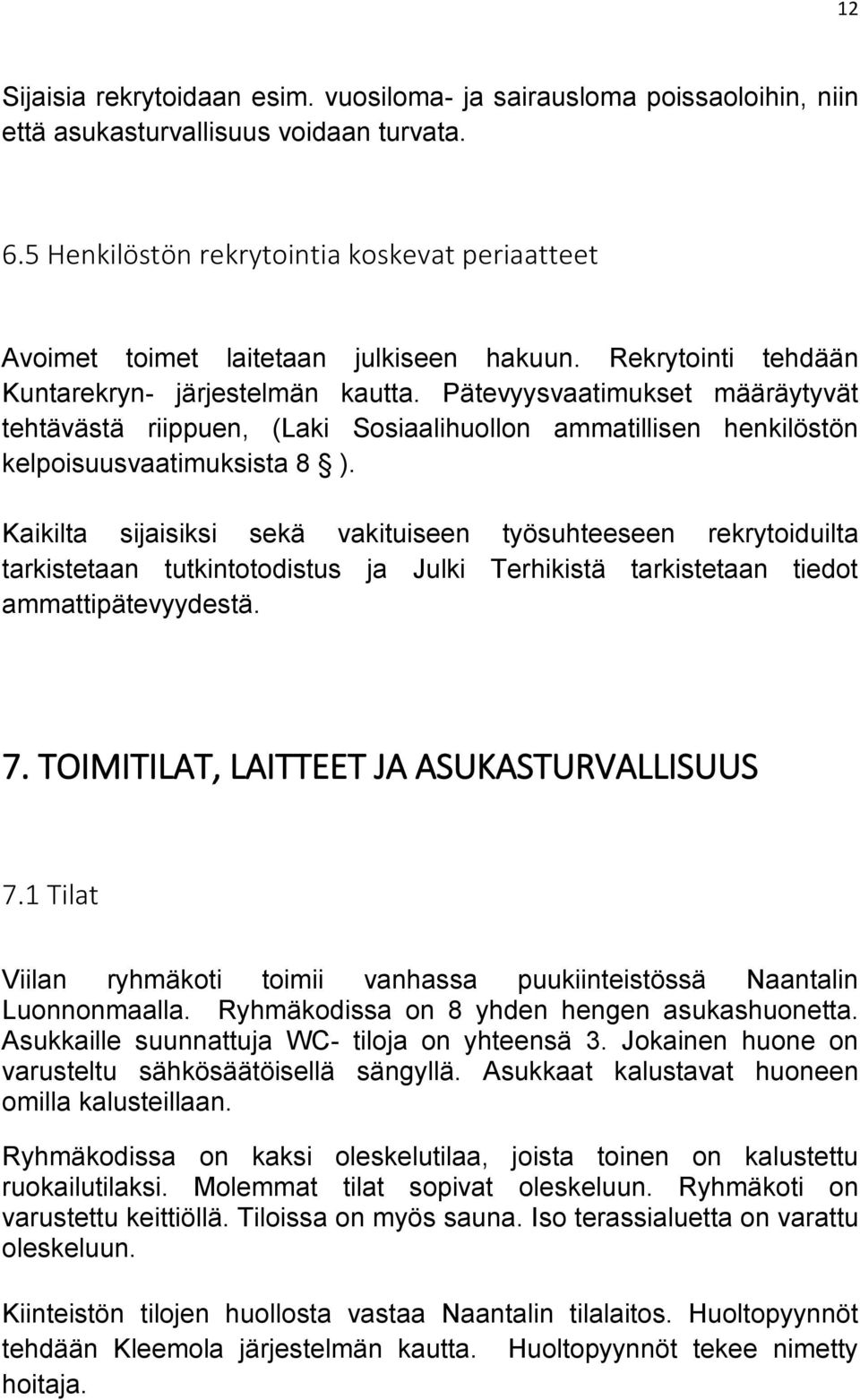 12

Sijaisia rekrytoidaan esim. vuosiloma- ja sairausloma poissaoloihin, niin että asukasturvallisuus voidaan turvata.

6.5 Henkilöstön rekrytointia koskevat periaatteet

Avoimet toimet laitetaan julkiseen hakuun. Rekrytointi tehdään Kuntarekryn- järjestelmän kautta. Pätevyysvaatimukset määräytyvät tehtävästä riippuen, (Laki Sosiaalihuollon ammatillisen henkilöstön kelpoisuusvaatimuksista 8 § ).

Kaikilta sijaisiksi sekä vakituiseen työsuhteeseen rekrytoiduilta tarkistetaan tutkintotodistus ja Julki Terhikistä tarkistetaan tiedot ammattipätevyydestä.

7. TOIMITILAT, LAITTEET JA ASUKASTURVALLISUUS

7.1 Tilat

Viilan ryhmäkoti toimii vanhassa puukiinteistössä Naantalin Luonnonmaalla. Ryhmäkodissa on 8 yhden hengen asukashuonetta. Asukkaille suunnattuja WC- tiloja on yhteensä 3. Jokainen huone on varusteltu sähkösäätöisellä sängyllä. Asukkaat kalustavat huoneen omilla kalusteillaan.

Ryhmäkodissa on kaksi oleskelutilaa, joista toinen on kalustettu ruokailutilaksi. Molemmat tilat sopivat oleskeluun. Ryhmäkoti on varustettu keittiöllä. Tiloissa on myös sauna. Iso terassialuetta on varattu oleskeluun.

Kiinteistön tilojen huollosta vastaa Naantalin tilalaitos. Huoltopyynnöt tehdään Kleemola järjestelmän kautta. Huoltopyynnöt tekee nimetty hoitaja.